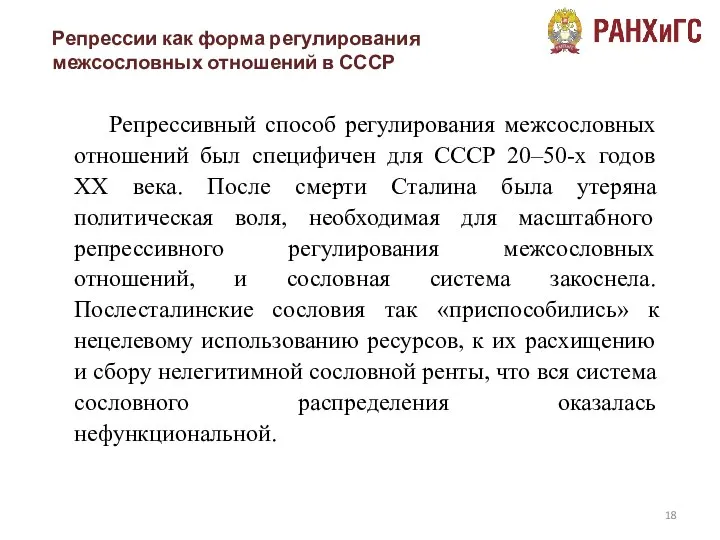 Репрессии как форма регулирования межсословных отношений в СССР

РАНХиГС

Репрессивный способ регулирования межсословных отношений был специфичен для СССР 20–50-х годов XX века. После смерти Сталина была утеряна политическая воля, необходимая для масштабного репрессивного регулирования межсословных отношений, и сословная система закоснела. Послесталинские сословия так «приспособились» к нецелевому использованию ресурсов, к их расхищению и сбору нелегитимной сословной ренты, что вся система сословного распределения оказалась нефункциональной.

18